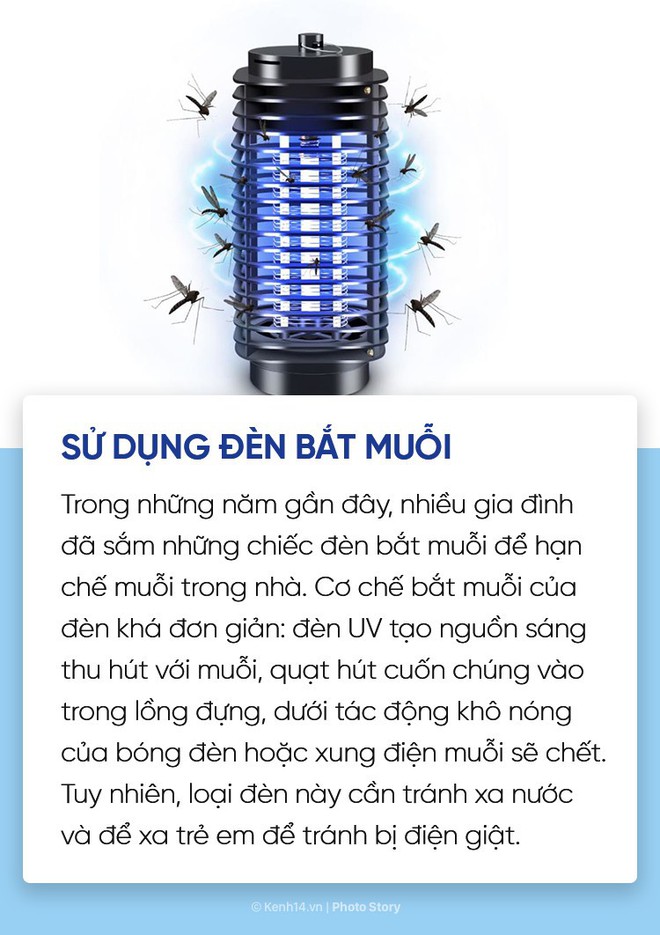 SỬ DỤNG ĐÈN BẮT MUỖI

Trong những năm gần đây, nhiều gia đình đã sắm những chiếc đèn bắt muỗi để hạn chế muỗi trong nhà. Cơ chế bắt muỗi của đèn khá đơn giản: đèn UV tạo nguồn sáng thu hút với muỗi, quạt hút cuốn chúng vào trong lồng đựng, dưới tác động khô nóng của bóng đèn hoặc xung điện muỗi sẽ chết. Tuy nhiên, loại đèn này cần tránh xa nước và để xa trẻ em để tránh bị điện giật.

© Kenh14.vn | Photo Story